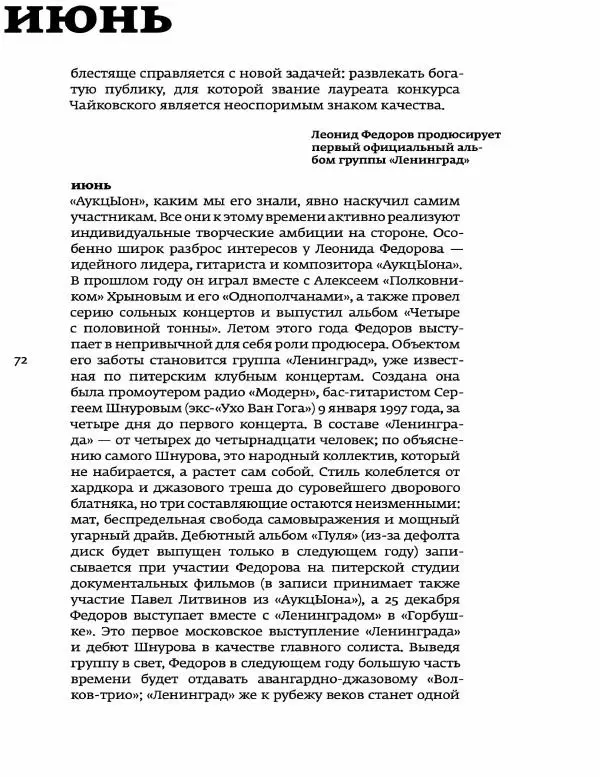 ИЮНЬ

блестяще справляется с новой задачей: развлекать богатую публику, для которой звание лауреата конкурса Чайковского является неоспоримым знаком качества.

Леонид Федоров продюсирует первый официальный альбом группы «Ленинград»

июнь
«АукцЫон», каким мы его знали, явно наскучил самим участникам. Все они к этому времени активно реализуют индивидуальные творческие амбиции на стороне. Особенно широк разброс интересов у Леонида Федорова — идейного лидера, гитариста и композитора «АукцЫона». В прошлом году он играл вместе с Алексеем «Полковником» Хрыновым и его «Однополчанами», а также провел серию сольных концертов и выпустил альбом «Четыре с половиной тонны». Летом этого года Федоров выступает в непривычной для себя роли продюсера. Объектом его заботы становится группа «Ленинград», уже известная по питерским клубным концертам. Создана она была промоутером радио «Модерн», бас-гитаристом Сергеем Шнуровым (экс-«Ухо Ван Гога») 9 января 1997 года, за четыре дня до первого концерта. В составе «Ленинграда» — от четырех до четырнадцати человек; по объяснению самого Шнурова, это народный коллектив, который не набирается, а растет сам собой. Стиль колеблется от хардкора и джазового треша до суровейшего дворового блатняка, но три составляющие остаются неизменными: мат, беспредельная свобода самовыражения и мощный угарный драйв. Дебютный альбом «Пуля» (из-за дефолта диск будет выпущен только в следующем году) записывается при участии Федорова на питерской студии документальных фильмов (в записи принимает также участие Павел Литвинов из «АукцЫона»), а 25 декабря Федоров выступает вместе с «Ленинградом» в «Горбушке». Это первое московское выступление «Ленинграда» и дебют Шнурова в качестве главного солиста. Выведя группу в свет, Федоров в следующем году большую часть времени будет отдавать авангардно-джазовому «Волков-трио»; «Ленинград» же к рубежу веков станет одной

72